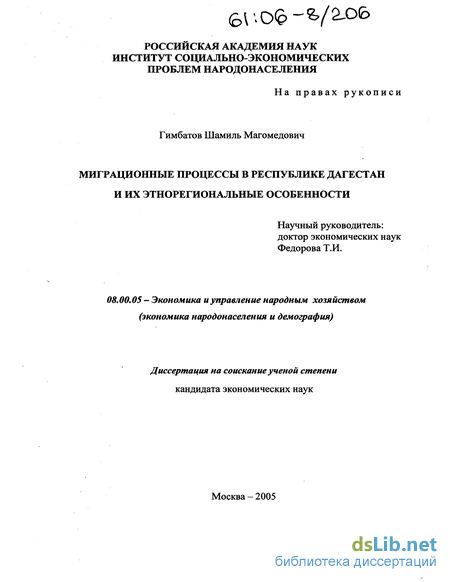 61:06-8/206

РОССИЙСКАЯ АКАДЕМИЯ НАУК
ИНСТИТУТ СОЦИАЛЬНО-ЭКОНОМИЧЕСКИХ
ПРОБЛЕМ НАРОДОНАСЕЛЕНИЯ

На правах рукописи

Гимбатов Шамиль Магомедович

МИГРАЦИОННЫЕ ПРОЦЕССЫ В РЕСПУБЛИКЕ ДАГЕСТАН
И ИХ ЭТНОРЕГИОНАЛЬНЫЕ ОСОБЕННОСТИ

Научный руководитель:
доктор экономических наук
Федорова Т.И.

08.00.05 – Экономика и управление народным хозяйством
(экономика народонаселения и демография)

Диссертация на соискание ученой степени
кандидата экономических наук

Москва – 2005

dsLib.net
библиотека диссертаций